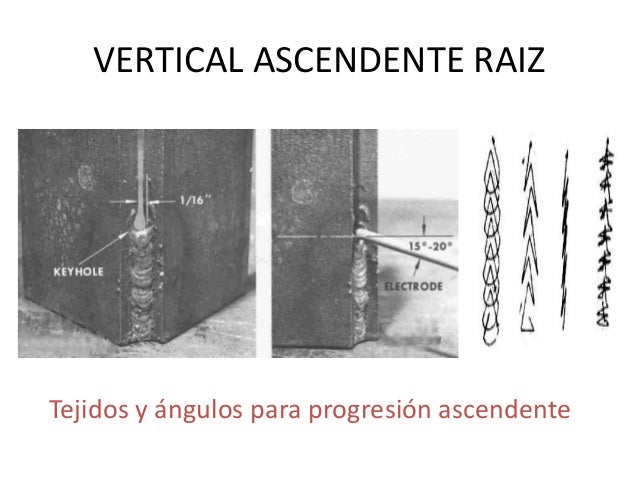 VERTICAL ASCENDENTE RAIZ

1/16"

KEYHOLE

15°-20°

ELECTRODE

Tejidos y ángulos para progresión ascendente